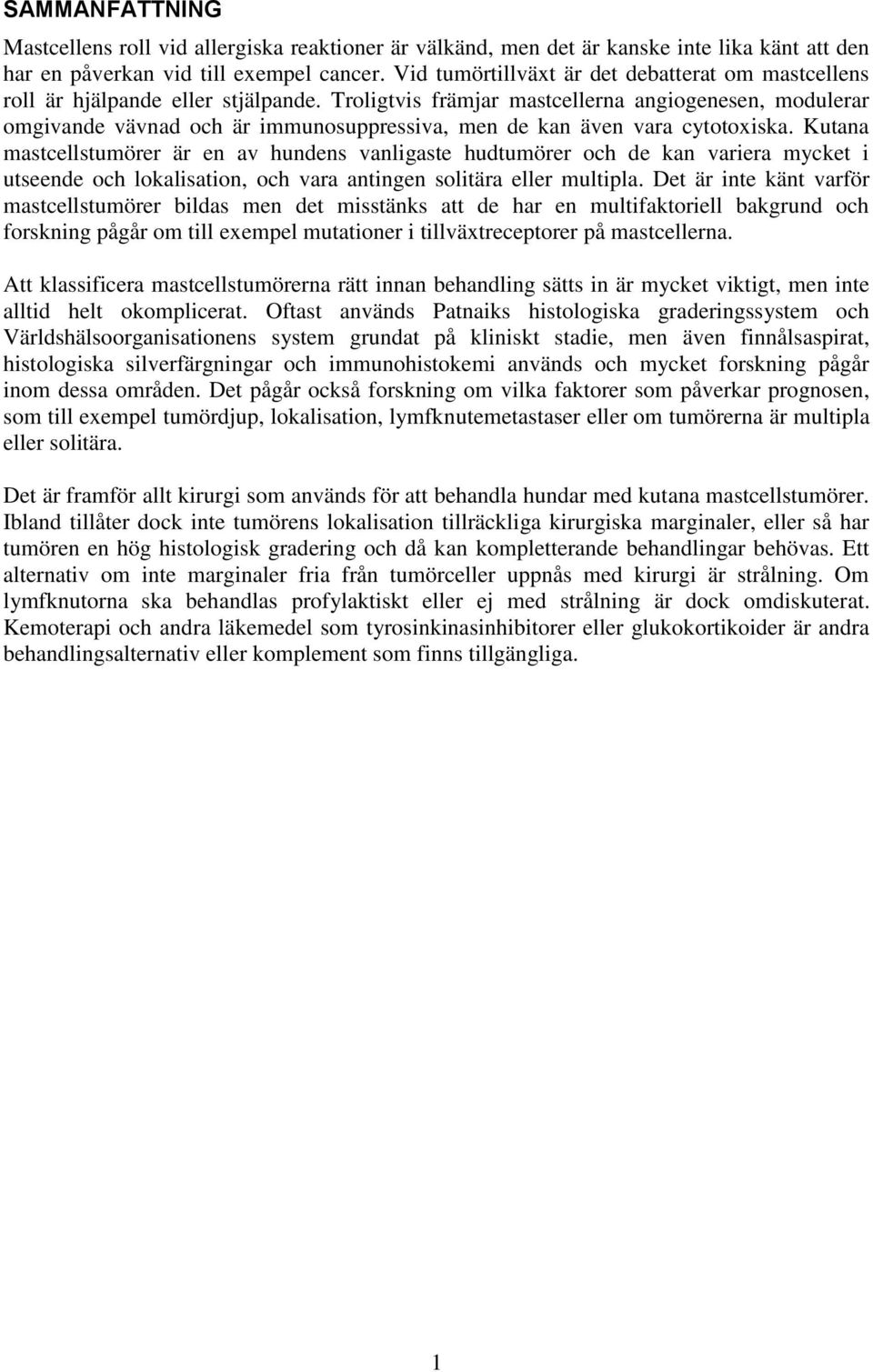 SAMMANFATTNING

Mastcellens roll vid allergiska reaktioner är välkänd, men det är kanske inte lika känt att den har en påverkan vid till exempel cancer. Vid tumörtillväxt är det debatterat om mastcellens roll är hjälpande eller stjälpande. Troligtvis främjar mastcellerna angiogenesen, modulerar omgivande vävnad och är immunosuppressiva, men de kan även vara cytotoxiska. Kutana mastcellstumörer är en av hundens vanligaste hudtumörer och de kan variera mycket i utseende och lokalisation, och vara antingen solitära eller multipla. Det är inte känt varför mastcellstumörer bildas men det misstänks att de har en multifaktoriell bakgrund och forskning pågår om till exempel mutationer i tillväxtreceptorer på mastcellerna.

Att klassificera mastcellstumörerna rätt innan behandling sätts in är mycket viktigt, men inte alltid helt okomplicerat. Oftast används Patnaiks histologiska graderingssystem och Världshälsoorganisationens system grundat på kliniskt stadie, men även finnålsaspirat, histologiska silverfärgningar och immunohistokemi används och mycket forskning pågår inom dessa områden. Det pågår också forskning om vilka faktorer som påverkar prognosen, som till exempel tumördjup, lokalisation, lymfknutemetastaser eller om tumörerna är multipla eller solitära.

Det är framför allt kirurgi som används för att behandla hundar med kutana mastcellstumörer. Ibland tillåter dock inte tumörens lokalisation tillräckliga kirurgiska marginaler, eller så har tumören en hög histologisk gradering och då kan kompletterande behandlingar behövas. Ett alternativ om inte marginaler fria från tumörceller uppnås med kirurgi är strålning. Om lymfknutorna ska behandlas profylaktiskt eller ej med strålning är dock omdiskuterat. Kemoterapi och andra läkemedel som tyrosinkinasinhibitorer eller glukokortikoider är andra behandlingsalternativ eller komplement som finns tillgängliga.

1